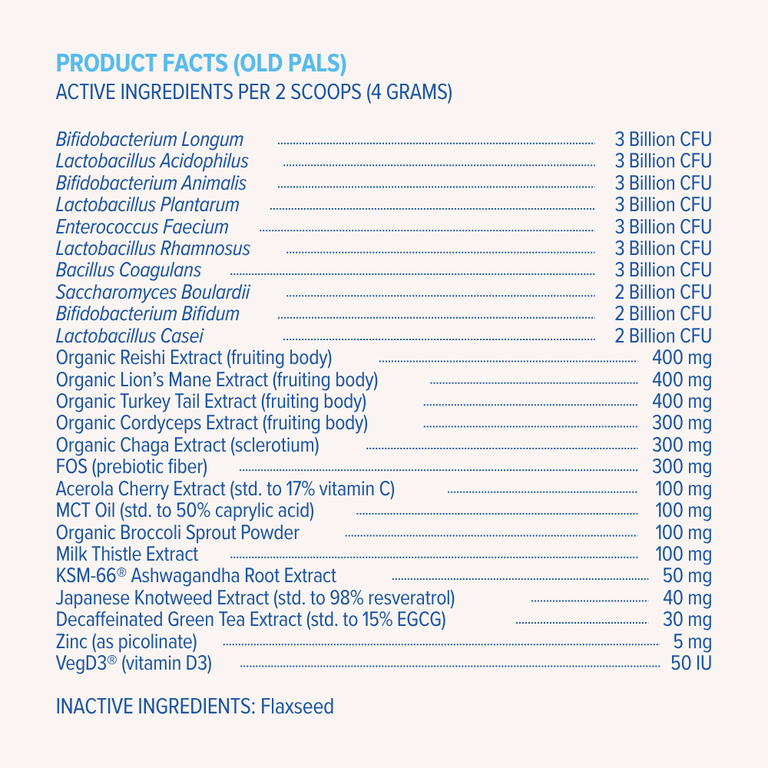 PRODUCT FACTS (OLD PALS)
ACTIVE INGREDIENTS PER 2 SCOOPS (4 GRAMS)

Bifidobacterium Longum 3 Billion CFU
Lactobacillus Acidophilus 3 Billion CFU
Bifidobacterium Animalis 3 Billion CFU
Lactobacillus Plantarum 3 Billion CFU
Enterococcus Faecium 3 Billion CFU
Lactobacillus Rhamnosus 3 Billion CFU
Bacillus Coagulans 3 Billion CFU
Saccharomyces Boulardii 2 Billion CFU
Bifidobacterium Bifidum 2 Billion CFU
Lactobacillus Casei 2 Billion CFU
Organic Reishi Extract (fruiting body) 400 mg
Organic Lion's Mane Extract (fruiting body) 400 mg
Organic Turkey Tail Extract (fruiting body) 400 mg
Organic Cordyceps Extract (fruiting body) 300 mg
Organic Chaga Extract (sclerotium) 300 mg
FOS (prebiotic fiber) 300 mg
Acerola Cherry Extract (std. to 17% vitamin C) 100 mg
MCT Oil (std. to 50% caprylic acid) 100 mg
Organic Broccoli Sprout Powder 100 mg
Milk Thistle Extract 100 mg
KSM-66® Ashwagandha Root Extract 50 mg
Japanese Knotweed Extract (std. to 98% resveratrol) 40 mg
Decaffeinated Green Tea Extract (std. to 15% EGCG) 30 mg
Zinc (as picolinate) 5 mg
VegD3® (vitamin D3) 50 IU

INACTIVE INGREDIENTS: Flaxseed